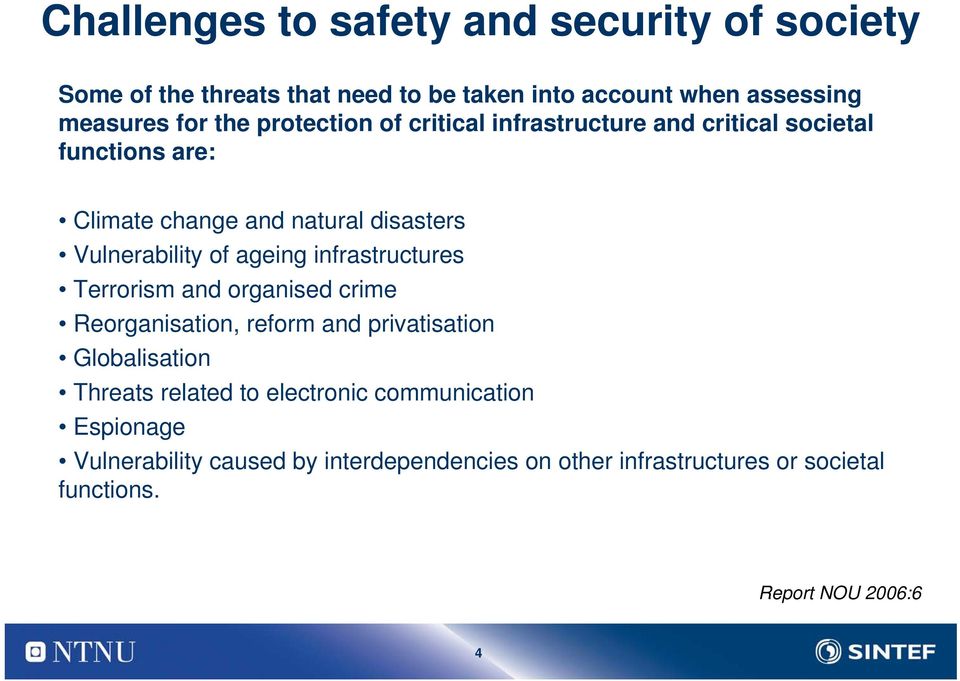 Challenges to safety and security of society

Some of the threats that need to be taken into account when assessing measures for the protection of critical infrastructure and critical societal functions are:

• Climate change and natural disasters
• Vulnerability of ageing infrastructures
• Terrorism and organised crime
• Reorganisation, reform and privatisation
• Globalisation
• Threats related to electronic communication
• Espionage
• Vulnerability caused by interdependencies on other infrastructures or societal functions.

Report NOU 2006:6

NTNU

4

SINTEF